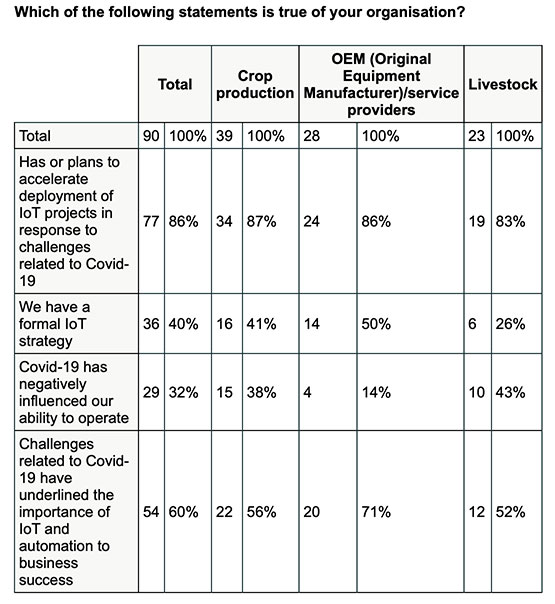 Which of the following statements is true of your organisation?

| | Total | | Crop production | | OEM (Original Equipment Manufacturer)/service providers | | Livestock | |
|---|---|---|---|---|---|---|---|---|
| Total | 90 | 100% | 39 | 100% | 28 | 100% | 23 | 100% |
| Has or plans to accelerate deployment of IoT projects in response to challenges related to Covid-19 | 77 | 86% | 34 | 87% | 24 | 86% | 19 | 83% |
| We have a formal IoT strategy | 36 | 40% | 16 | 41% | 14 | 50% | 6 | 26% |
| Covid-19 has negatively influenced our ability to operate | 29 | 32% | 15 | 38% | 4 | 14% | 10 | 43% |
| Challenges related to Covid-19 have underlined the importance of IoT and automation to business success | 54 | 60% | 22 | 56% | 20 | 71% | 12 | 52% |